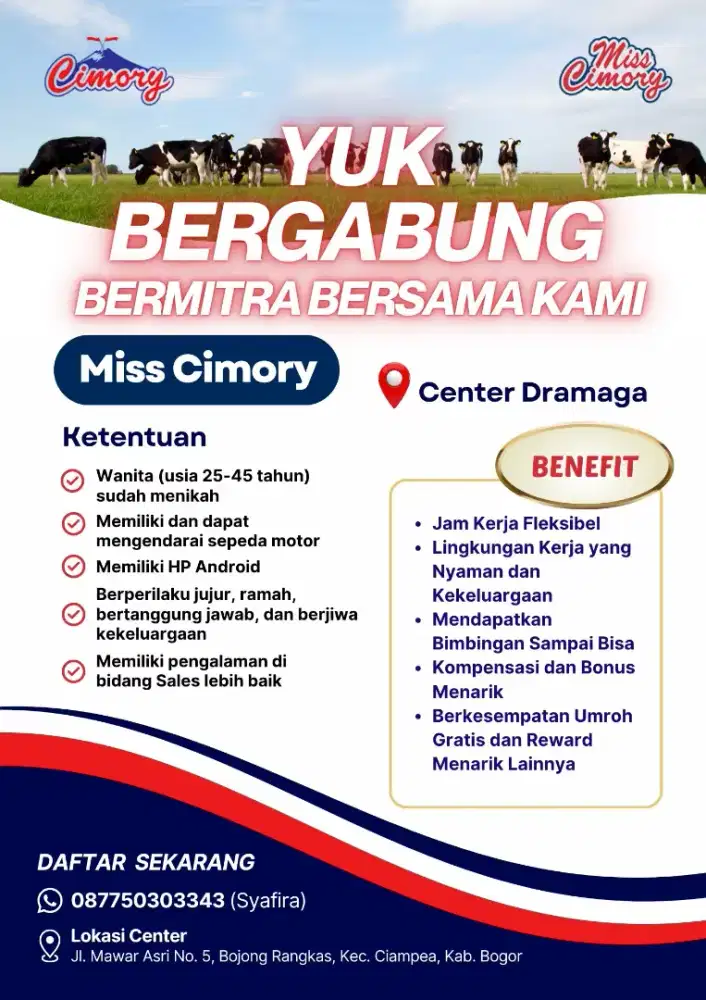 Cimory

Miss Cimory

YUK BERGABUNG

BERMITRA BERSAMA KAMI

Miss Cimory

Center Dramaga

Ketentuan

Wanita (usia 25-45 tahun) sudah menikah

Memiliki dan dapat mengendarai sepeda motor

Memiliki HP Android

Berperilaku jujur, ramah, bertanggung jawab, dan berjiwa kekeluargaan

Memiliki pengalaman di bidang Sales lebih baik

BENEFIT

• Jam Kerja Fleksibel
• Lingkungan Kerja yang Nyaman dan Kekeluargaan
• Mendapatkan Bimbingan Sampai Bisa
• Kompensasi dan Bonus Menarik
• Berkesempatan Umroh Gratis dan Reward Menarik Lainnya

DAFTAR SEKARANG

087750303343 (Syafira)

Lokasi Center
Jl. Mawar Asri No. 5, Bojong Rangkas, Kec. Ciampea, Kab. Bogor